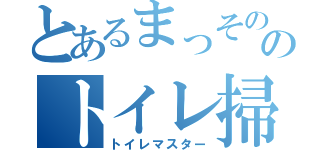 とあるまっそのの
トイレ掃
トイレマスター